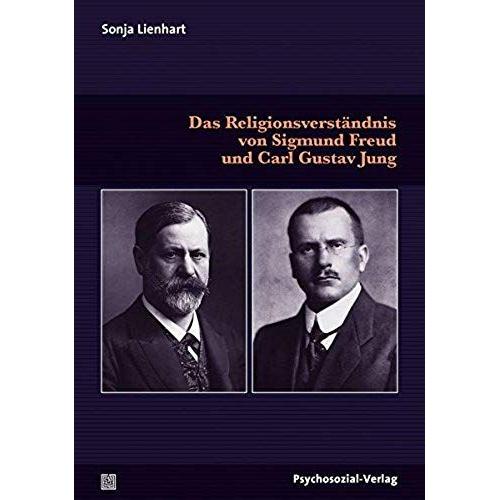 Sonja Lienhart

Das Religionsverständnis von Sigmund Freud und Carl Gustav Jung

Psychosozial-Verlag